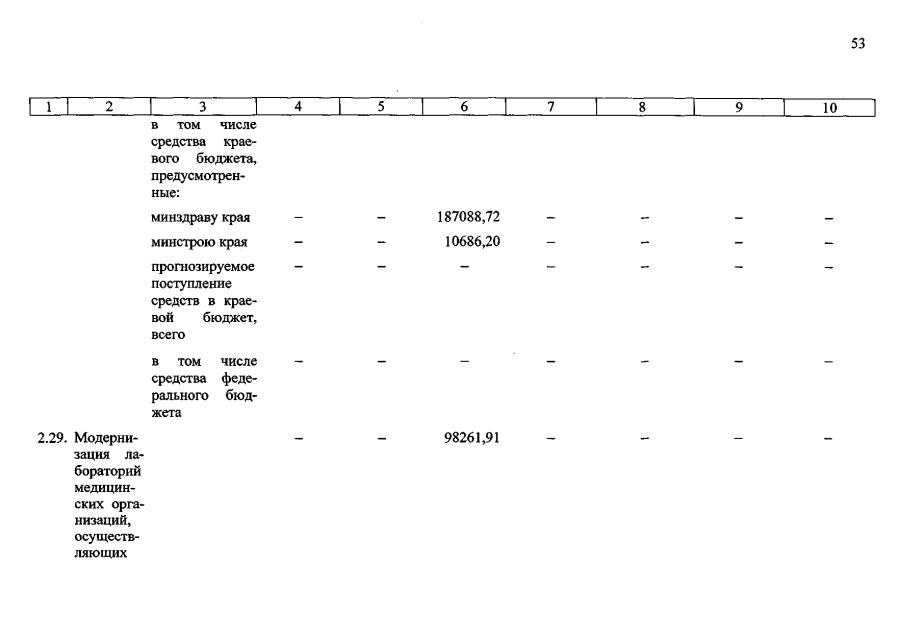 53

| 1 | 2 | 3 | 4 | 5 | 6 | 7 | 8 | 9 | 10 |
|---|---|---|---|---|---|---|---|---|---|
| | | в том числе средства краевого бюджета, предусмотренные: | | | | | | | |
| | | минздраву края | – | – | 187088,72 | – | – | – | – |
| | | минстрою края | – | – | 10686,20 | – | – | – | – |
| | | прогнозируемое поступление средств в краевой бюджет, всего | – | – | – | – | – | – | – |
| | | в том числе средства федерального бюджета | – | – | – | – | – | – | – |
| 2.29. | Модернизация лабораторий медицинских организаций, осуществляющих | | – | – | 98261,91 | – | – | – | – |